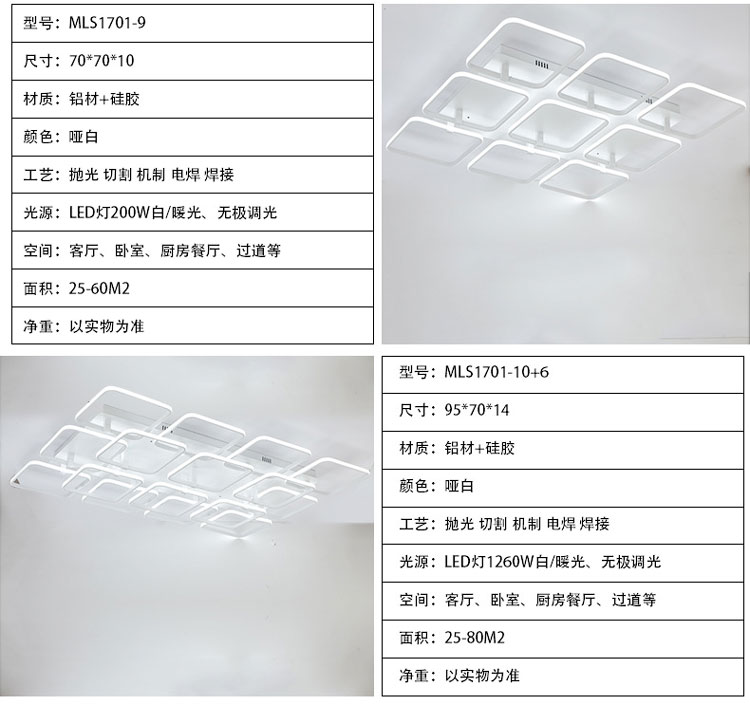 型号：MLS1701-9

尺寸：70*70*10

材质：铝材+硅胶

颜色：哑白

工艺：抛光 切割 机制 电焊 焊接

光源：LED灯200W白/暖光、无极调光

空间：客厅、卧室、厨房餐厅、过道等

面积：25-60M2

净重：以实物为准

型号：MLS1701-10+6

尺寸：95*70*14

材质：铝材+硅胶

颜色：哑白

工艺：抛光 切割 机制 电焊 焊接

光源：LED灯1260W白/暖光、无极调光

空间：客厅、卧室、厨房餐厅、过道等

面积：25-80M2

净重：以实物为准